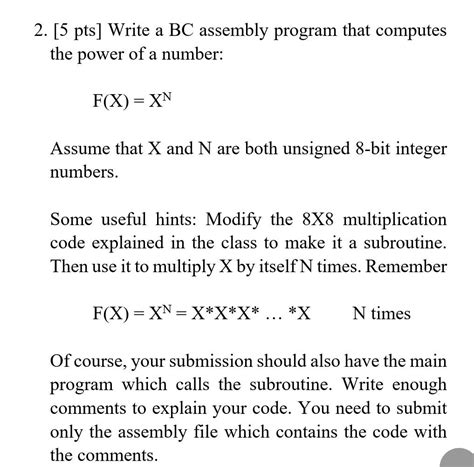 2. [5 pts] Write a BC assembly program that computes the power of a number:

$F(X) = X^N$

Assume that X and N are both unsigned 8-bit integer numbers.

Some useful hints: Modify the 8X8 multiplication code explained in the class to make it a subroutine. Then use it to multiply X by itself N times. Remember

$F(X) = X^N = X*X*X* \ldots *X$ N times

Of course, your submission should also have the main program which calls the subroutine. Write enough comments to explain your code. You need to submit only the assembly file which contains the code with the comments.